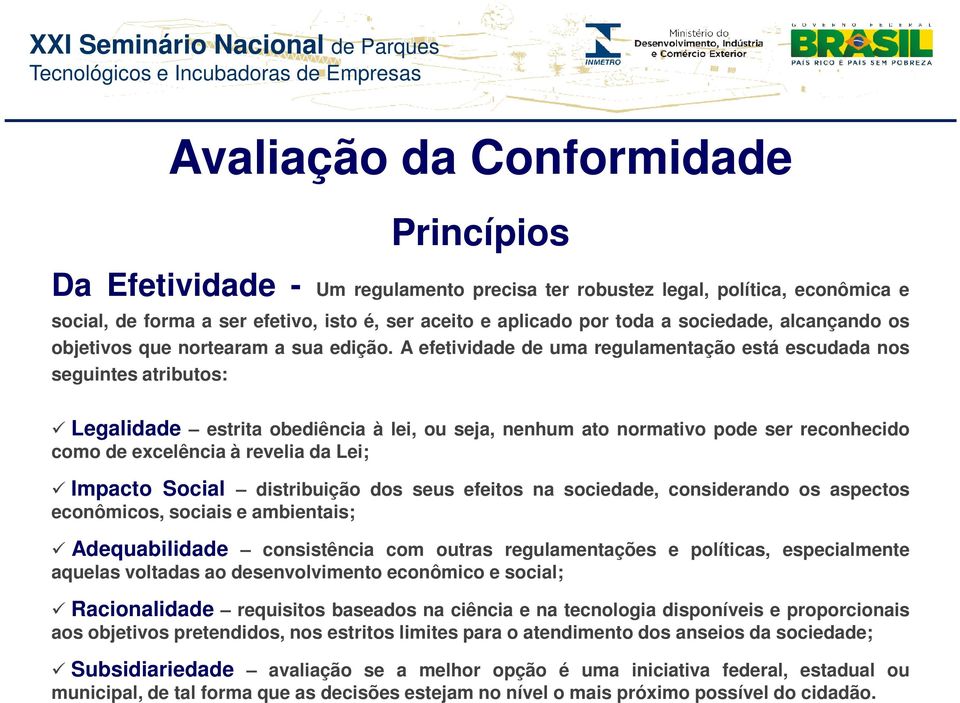 XXI Seminário Nacional de Parques Tecnológicos e Incubadoras de Empresas

INMETRO

Ministério do Desenvolvimento, Indústria e Comércio Exterior

GOVERNO FEDERAL BRASIL PAÍS RICO É PAÍS SEM POBREZA

Avaliação da Conformidade

Princípios

Da Efetividade - Um regulamento precisa ter robustez legal, política, econômica e social, de forma a ser efetivo, isto é, ser aceito e aplicado por toda a sociedade, alcançando os objetivos que nortearam a sua edição. A efetividade de uma regulamentação está escudada nos seguintes atributos:

✓ Legalidade – estrita obediência à lei, ou seja, nenhum ato normativo pode ser reconhecido como de excelência à revelia da Lei;

✓ Impacto Social – distribuição dos seus efeitos na sociedade, considerando os aspectos econômicos, sociais e ambientais;

✓ Adequabilidade – consistência com outras regulamentações e políticas, especialmente aquelas voltadas ao desenvolvimento econômico e social;

✓ Racionalidade – requisitos baseados na ciência e na tecnologia disponíveis e proporcionais aos objetivos pretendidos, nos estritos limites para o atendimento dos anseios da sociedade;

✓ Subsidiariedade – avaliação se a melhor opção é uma iniciativa federal, estadual ou municipal, de tal forma que as decisões estejam no nível o mais próximo possível do cidadão.